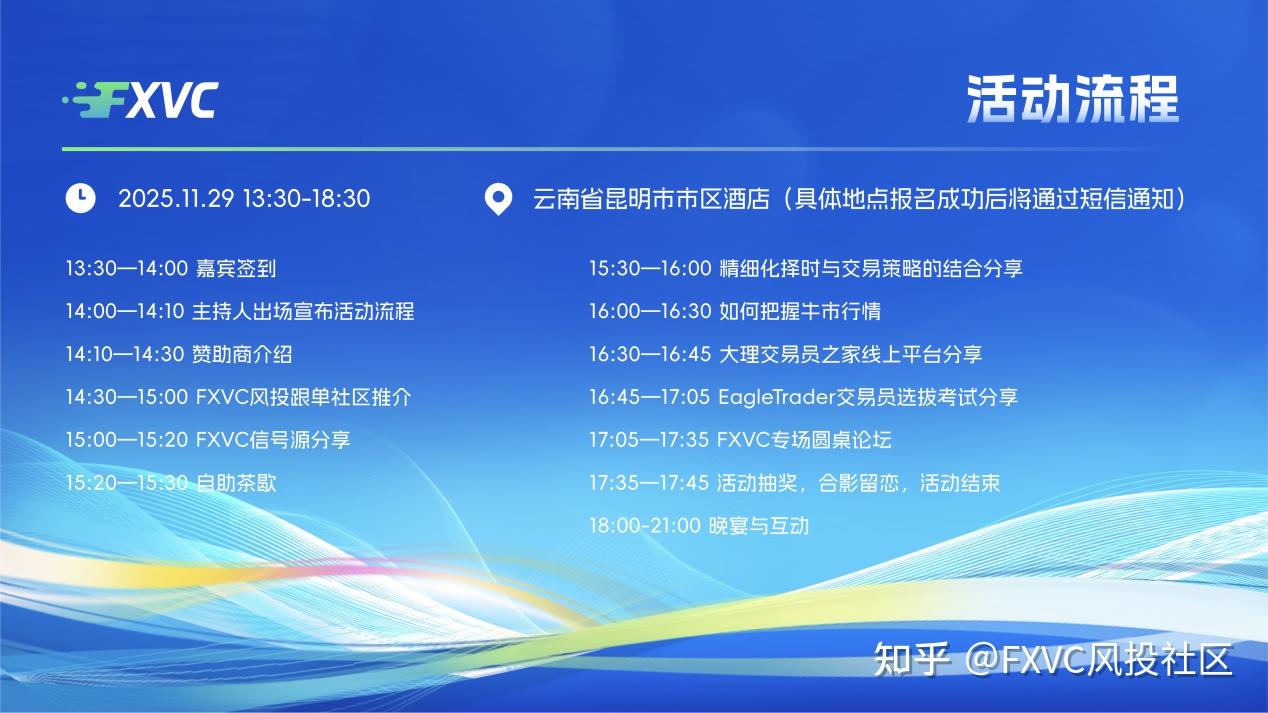 FXVC

活动流程

2025.11.29 13:30-18:30

云南省昆明市市区酒店（具体地点报名成功后将通过短信通知）

13:30—14:00 嘉宾签到

14:00—14:10 主持人出场宣布活动流程

14:10—14:30 赞助商介绍

14:30—15:00 FXVC风投跟单社区推介

15:00—15:20 FXVC信号源分享

15:20—15:30 自助茶歇

15:30—16:00 精细化择时与交易策略的结合分享

16:00—16:30 如何把握牛市行情

16:30—16:45 大理交易员之家线上平台分享

16:45—17:05 EagleTrader交易员选拔考试分享

17:05—17:35 FXVC专场圆桌论坛

17:35—17:45 活动抽奖，合影留恋，活动结束

18:00-21:00 晚宴与互动

知乎 @FXVC风投社区